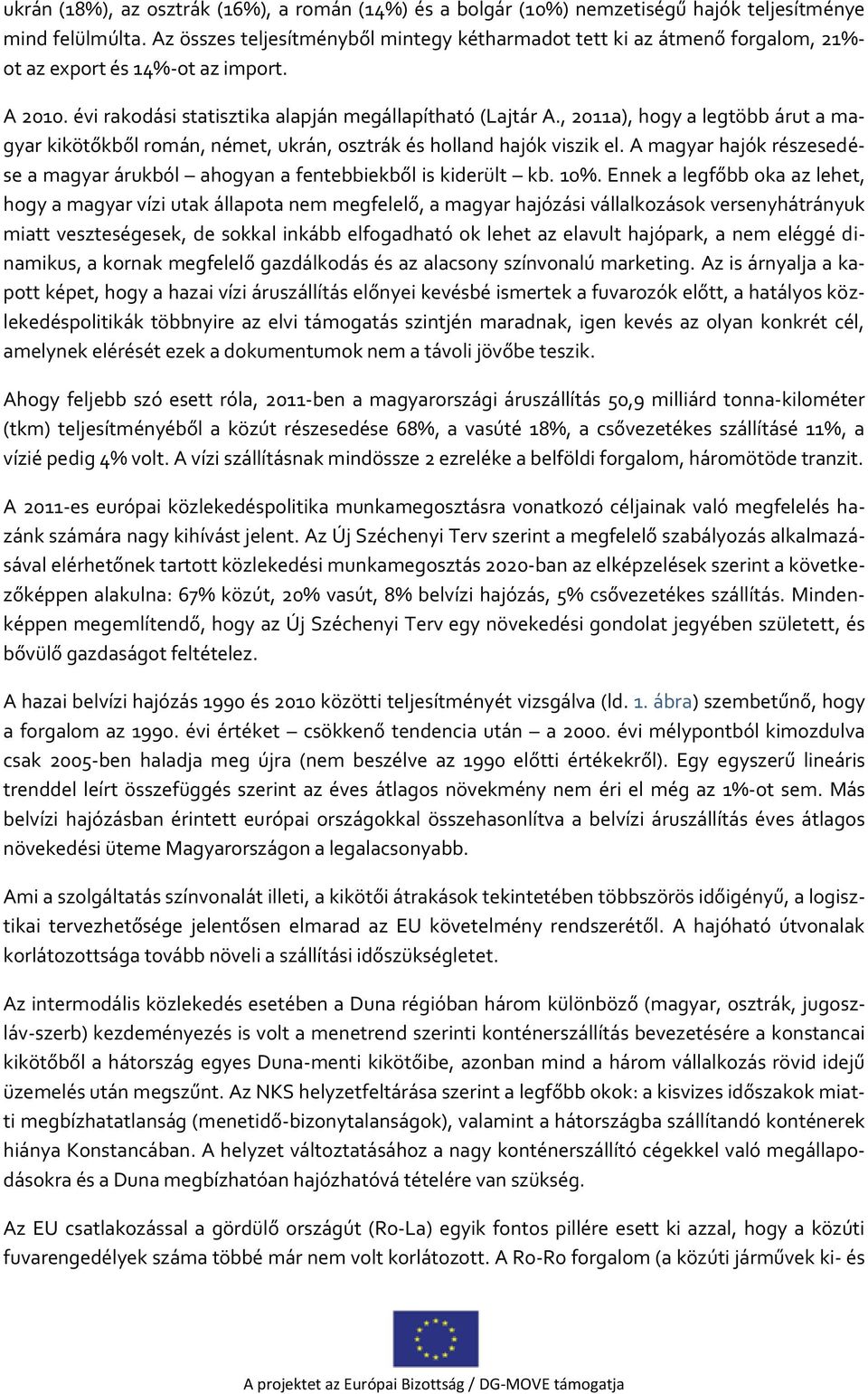 ukrán (18%), az osztrák (16%), a román (14%) és a bolgár (10%) nemzetiségű hajók teljesítménye mind felülmúlta. Az összes teljesítményből mintegy kétharmadot tett ki az átmenő forgalom, 21%-ot az export és 14%-ot az import.

A 2010. évi rakodási statisztika alapján megállapítható (Lajtár A., 2011a), hogy a legtöbb árut a magyar kikötőkből román, német, ukrán, osztrák és holland hajók viszik el. A magyar hajók részesedése a magyar árukból – ahogyan a fentebbiekből is kiderült – kb. 10%. Ennek a legfőbb oka az lehet, hogy a magyar vízi utak állapota nem megfelelő, a magyar hajózási vállalkozások versenyhátrányuk miatt veszteségesek, de sokkal inkább elfogadható ok lehet az elavult hajópark, a nem eléggé dinamikus, a kornak megfelelő gazdálkodás és az alacsony színvonalú marketing. Az is árnyalja a kapott képet, hogy a hazai vízi áruszállítás előnyei kevésbé ismertek a fuvarozók előtt, a hatályos közlekedéspolitikák többnyire az elvi támogatás szintjén maradnak, igen kevés az olyan konkrét cél, amelynek elérését ezek a dokumentumok nem a távoli jövőbe teszik.

Ahogy feljebb szó esett róla, 2011-ben a magyarországi áruszállítás 50,9 milliárd tonna-kilométer (tkm) teljesítményéből a közút részesedése 68%, a vasúté 18%, a csővezetékes szállításé 11%, a vízié pedig 4% volt. A vízi szállításnak mindössze 2 ezreléke a belföldi forgalom, háromötöde tranzit.

A 2011-es európai közlekedéspolitika munkamegosztásra vonatkozó céljainak való megfelelés hazánk számára nagy kihívást jelent. Az Új Széchenyi Terv szerint a megfelelő szabályozás alkalmazásával elérhetőnek tartott közlekedési munkamegosztás 2020-ban az elképzelések szerint a következőképpen alakulna: 67% közút, 20% vasút, 8% belvízi hajózás, 5% csővezetékes szállítás. Mindenképpen megemlítendő, hogy az Új Széchenyi Terv egy növekedési gondolat jegyében született, és bővülő gazdaságot feltételez.

A hazai belvízi hajózás 1990 és 2010 közötti teljesítményét vizsgálva (ld. 1. ábra) szembetűnő, hogy a forgalom az 1990. évi értéket – csökkenő tendencia után – a 2000. évi mélypontból kimozdulva csak 2005-ben haladja meg újra (nem beszélve az 1990 előtti értékekről). Egy egyszerű lineáris trenddel leírt összefüggés szerint az éves átlagos növekmény nem éri el még az 1%-ot sem. Más belvízi hajózásban érintett európai országokkal összehasonlítva a belvízi áruszállítás éves átlagos növekedési üteme Magyarországon a legalacsonyabb.

Ami a szolgáltatás színvonalát illeti, a kikötői átrakások tekintetében többszörös időigényű, a logisztikai tervezhetősége jelentősen elmarad az EU követelmény rendszerétől. A hajóható útvonalak korlátozottsága tovább növeli a szállítási időszükségletet.

Az intermodális közlekedés esetében a Duna régióban három különböző (magyar, osztrák, jugoszláv-szerb) kezdeményezés is volt a menetrend szerinti konténerszállítás bevezetésére a konstancai kikötőből a hátország egyes Duna-menti kikötőibe, azonban mind a három vállalkozás rövid idejű üzemelés után megszűnt. Az NKS helyzetfeltárása szerint a legfőbb okok: a kisvizes időszakok miatti megbízhatatlanság (menetidő-bizonytalanságok), valamint a hátországba szállítandó konténerek hiánya Konstancában. A helyzet változtatásához a nagy konténerszállító cégekkel való megállapodásokra és a Duna megbízhatóan hajózhatóvá tételére van szükség.

Az EU csatlakozással a gördülő országút (Ro-La) egyik fontos pillére esett ki azzal, hogy a közúti fuvarengedélyek száma többé már nem volt korlátozott. A Ro-Ro forgalom (a közúti járművek ki- és

A projektet az Európai Bizottság / DG-MOVE támogatja